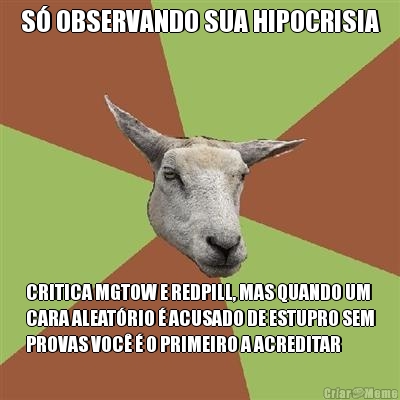 SÓ OBSERVANDO SUA HIPOCRISIA

CRITICA MGTOW E REDPILL, MAS QUANDO UM CARA ALEATÓRIO É ACUSADO DE ESTUPRO SEM PROVAS VOCÊ É O PRIMEIRO A ACREDITAR

Criar Meme